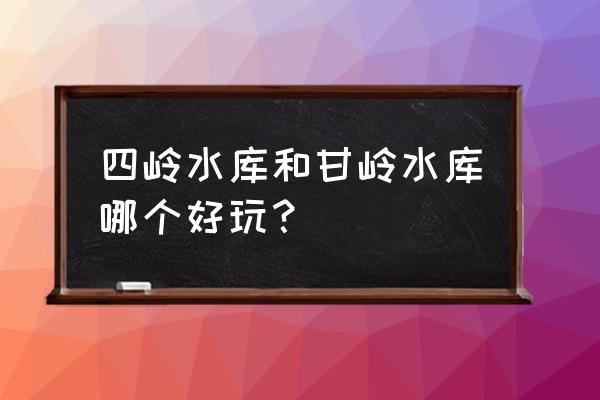 四岭水库和甘岭水库哪个好玩？